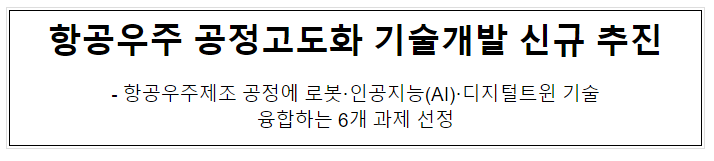 항공우주 공정고도화 기술개발 신규 추진

- 항공우주제조 공정에 로봇·인공지능(AI)·디지털트윈 기술 융합하는 6개 과제 선정